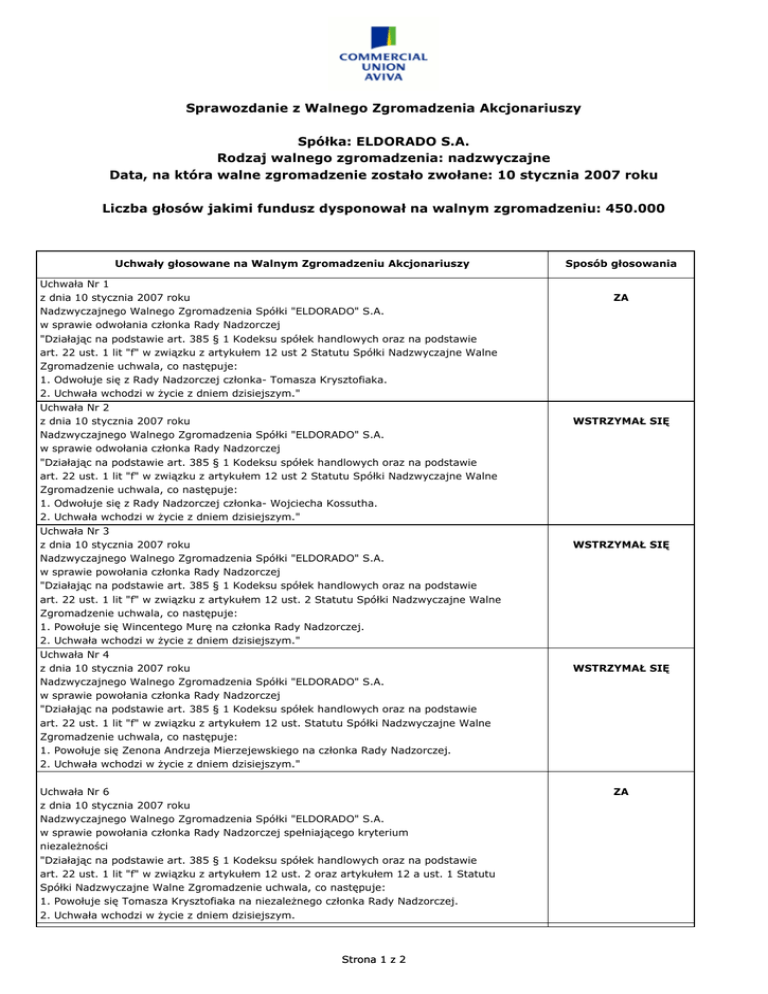 COMMERCIAL UNION AVIVA

Sprawozdanie z Walnego Zgromadzenia Akcjonariuszy

Spółka: ELDORADO S.A.
Rodzaj walnego zgromadzenia: nadzwyczajne
Data, na która walne zgromadzenie zostało zwołane: 10 stycznia 2007 roku

Liczba głosów jakimi fundusz dysponował na walnym zgromadzeniu: 450.000

| Uchwały głosowane na Walnym Zgromadzeniu Akcjonariuszy | Sposób głosowania |
|---|---|
| Uchwała Nr 1 z dnia 10 stycznia 2007 roku Nadzwyczajnego Walnego Zgromadzenia Spółki "ELDORADO" S.A. w sprawie odwołania członka Rady Nadzorczej "Działając na podstawie art. 385 § 1 Kodeksu spółek handlowych oraz na podstawie art. 22 ust. 1 lit "f" w związku z artykułem 12 ust 2 Statutu Spółki Nadzwyczajne Walne Zgromadzenie uchwala, co następuje: 1. Odwołuje się z Rady Nadzorczej członka- Tomasza Krysztofiaka. 2. Uchwała wchodzi w życie z dniem dzisiejszym." | ZA |
| Uchwała Nr 2 z dnia 10 stycznia 2007 roku Nadzwyczajnego Walnego Zgromadzenia Spółki "ELDORADO" S.A. w sprawie odwołania członka Rady Nadzorczej "Działając na podstawie art. 385 § 1 Kodeksu spółek handlowych oraz na podstawie art. 22 ust. 1 lit "f" w związku z artykułem 12 ust 2 Statutu Spółki Nadzwyczajne Walne Zgromadzenie uchwala, co następuje: 1. Odwołuje się z Rady Nadzorczej członka- Wojciecha Kossutha. 2. Uchwała wchodzi w życie z dniem dzisiejszym." | WSTRZYMAŁ SIĘ |
| Uchwała Nr 3 z dnia 10 stycznia 2007 roku Nadzwyczajnego Walnego Zgromadzenia Spółki "ELDORADO" S.A. w sprawie powołania członka Rady Nadzorczej "Działając na podstawie art. 385 § 1 Kodeksu spółek handlowych oraz na podstawie art. 22 ust. 1 lit "f" w związku z artykułem 12 ust. 2 Statutu Spółki Nadzwyczajne Walne Zgromadzenie uchwala, co następuje: 1. Powołuje się Wincentego Murę na członka Rady Nadzorczej. 2. Uchwała wchodzi w życie z dniem dzisiejszym." | WSTRZYMAŁ SIĘ |
| Uchwała Nr 4 z dnia 10 stycznia 2007 roku Nadzwyczajnego Walnego Zgromadzenia Spółki "ELDORADO" S.A. w sprawie powołania członka Rady Nadzorczej "Działając na podstawie art. 385 § 1 Kodeksu spółek handlowych oraz na podstawie art. 22 ust. 1 lit "f" w związku z artykułem 12 ust. Statutu Spółki Nadzwyczajne Walne Zgromadzenie uchwala, co następuje: 1. Powołuje się Zenona Andrzeja Mierzejewskiego na członka Rady Nadzorczej. 2. Uchwała wchodzi w życie z dniem dzisiejszym." | WSTRZYMAŁ SIĘ |
| Uchwała Nr 6 z dnia 10 stycznia 2007 roku Nadzwyczajnego Walnego Zgromadzenia Spółki "ELDORADO" S.A. w sprawie powołania członka Rady Nadzorczej spełniającego kryterium niezależności "Działając na podstawie art. 385 § 1 Kodeksu spółek handlowych oraz na podstawie art. 22 ust. 1 lit "f" w związku z artykułem 12 ust. 2 oraz artykułem 12 a ust. 1 Statutu Spółki Nadzwyczajne Walne Zgromadzenie uchwala, co następuje: 1. Powołuje się Tomasza Krysztofiaka na niezależnego członka Rady Nadzorczej. 2. Uchwała wchodzi w życie z dniem dzisiejszym. | ZA |

Strona 1 z 2